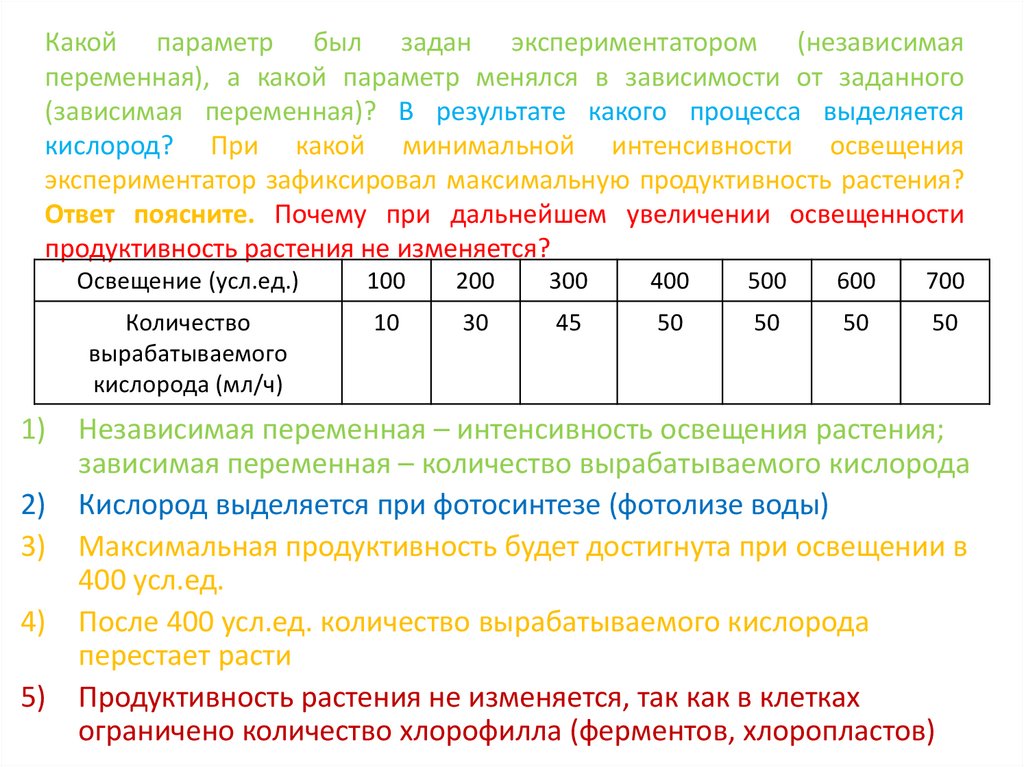 Какой параметр был задан экспериментатором (независимая переменная), а какой параметр менялся в зависимости от заданного (зависимая переменная)? В результате какого процесса выделяется кислород? При какой минимальной интенсивности освещения экспериментатор зафиксировал максимальную продуктивность растения? Ответ поясните. Почему при дальнейшем увеличении освещенности продуктивность растения не изменяется?

| Освещение (усл.ед.) | 100 | 200 | 300 | 400 | 500 | 600 | 700 |
|---|---|---|---|---|---|---|---|
| Количество вырабатываемого кислорода (мл/ч) | 10 | 30 | 45 | 50 | 50 | 50 | 50 |

1) Независимая переменная – интенсивность освещения растения; зависимая переменная – количество вырабатываемого кислорода
2) Кислород выделяется при фотосинтезе (фотолизе воды)
3) Максимальная продуктивность будет достигнута при освещении в 400 усл.ед.
4) После 400 усл.ед. количество вырабатываемого кислорода перестает расти
5) Продуктивность растения не изменяется, так как в клетках ограничено количество хлорофилла (ферментов, хлоропластов)